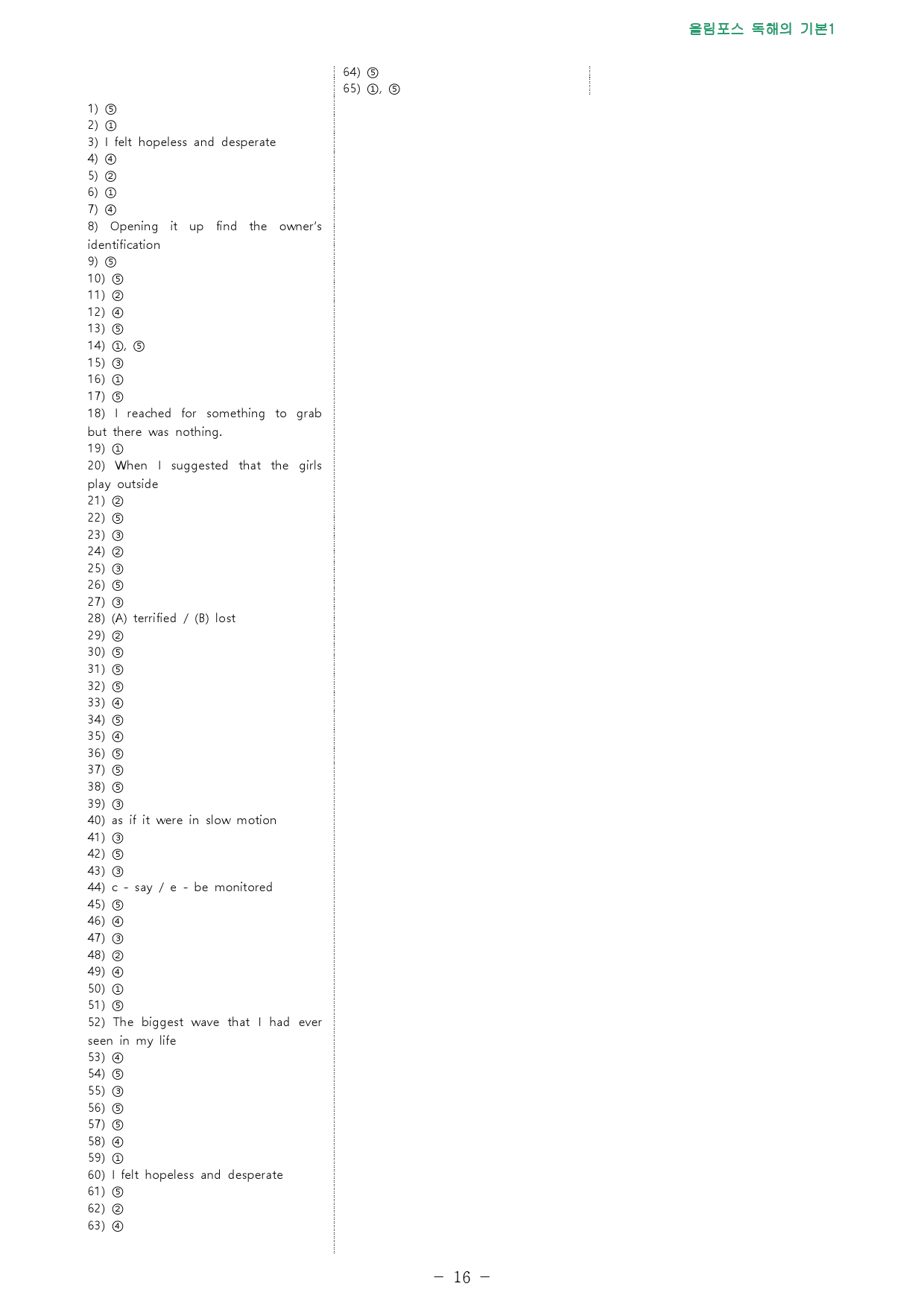 올림포스 독해의 기본1

1) ⑤
2) ①
3) I felt hopeless and desperate
4) ④
5) ②
6) ①
7) ④
8) Opening it up find the owner's identification
9) ⑤
10) ⑤
11) ②
12) ④
13) ⑤
14) ①, ⑤
15) ③
16) ①
17) ⑤
18) I reached for something to grab but there was nothing.
19) ①
20) When I suggested that the girls play outside
21) ②
22) ⑤
23) ③
24) ②
25) ③
26) ⑤
27) ③
28) (A) terrified / (B) lost
29) ②
30) ⑤
31) ⑤
32) ⑤
33) ④
34) ⑤
35) ④
36) ⑤
37) ⑤
38) ⑤
39) ③
40) as if it were in slow motion
41) ③
42) ⑤
43) ③
44) c - say / e - be monitored
45) ⑤
46) ④
47) ③
48) ②
49) ④
50) ①
51) ⑤
52) The biggest wave that I had ever seen in my life
53) ④
54) ⑤
55) ③
56) ⑤
57) ⑤
58) ④
59) ①
60) I felt hopeless and desperate
61) ⑤
62) ②
63) ④

64) ⑤
65) ①, ⑤

- 16 -